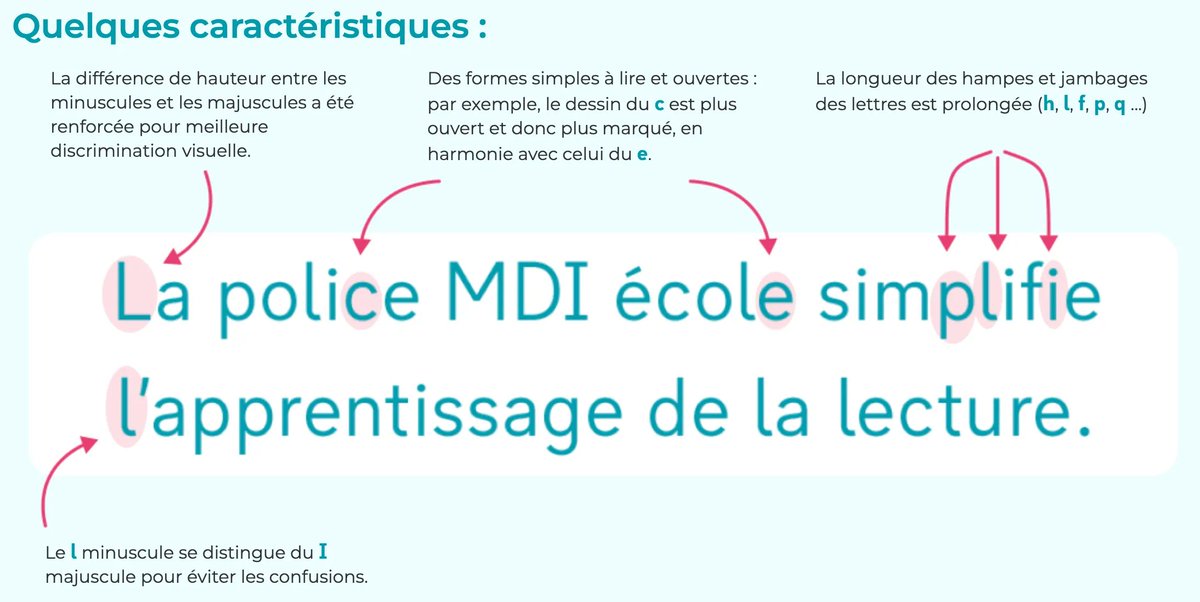 Quelques caractéristiques :

La différence de hauteur entre les minuscules et les majuscules a été renforcée pour meilleure discrimination visuelle.

Des formes simples à lire et ouvertes : par exemple, le dessin du c est plus ouvert et donc plus marqué, en harmonie avec celui du e.

La longueur des hampes et jambages des lettres est prolongée (h, l, f, p, q ...)

La police MDI école simplifie l'apprentissage de la lecture.

Le l minuscule se distingue du I majuscule pour éviter les confusions.